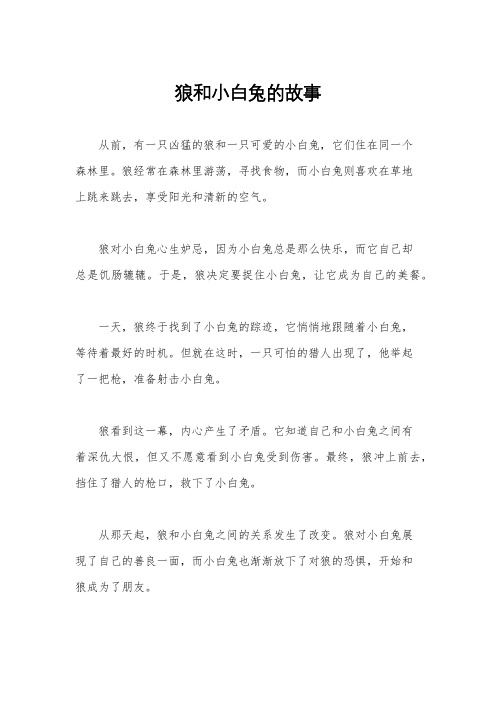 狼和小白兔的故事

从前，有一只凶猛的狼和一只可爱的小白兔，它们住在同一个森林里。狼经常在森林里游荡，寻找食物，而小白兔则喜欢在草地上跳来跳去，享受阳光和清新的空气。

狼对小白兔心生妒忌，因为小白兔总是那么快乐，而它自己却总是饥肠辘辘。于是，狼决定要捉住小白兔，让它成为自己的美餐。

一天，狼终于找到了小白兔的踪迹，它悄悄地跟随着小白兔，等待着最好的时机。但就在这时，一只可怕的猎人出现了，他举起了一把枪，准备射击小白兔。

狼看到这一幕，内心产生了矛盾。它知道自己和小白兔之间有着深仇大恨，但又不愿意看到小白兔受到伤害。最终，狼冲上前去，挡住了猎人的枪口，救下了小白兔。

从那天起，狼和小白兔之间的关系发生了改变。狼对小白兔展现了自己的善良一面，而小白兔也渐渐放下了对狼的恐惧，开始和狼成为了朋友。